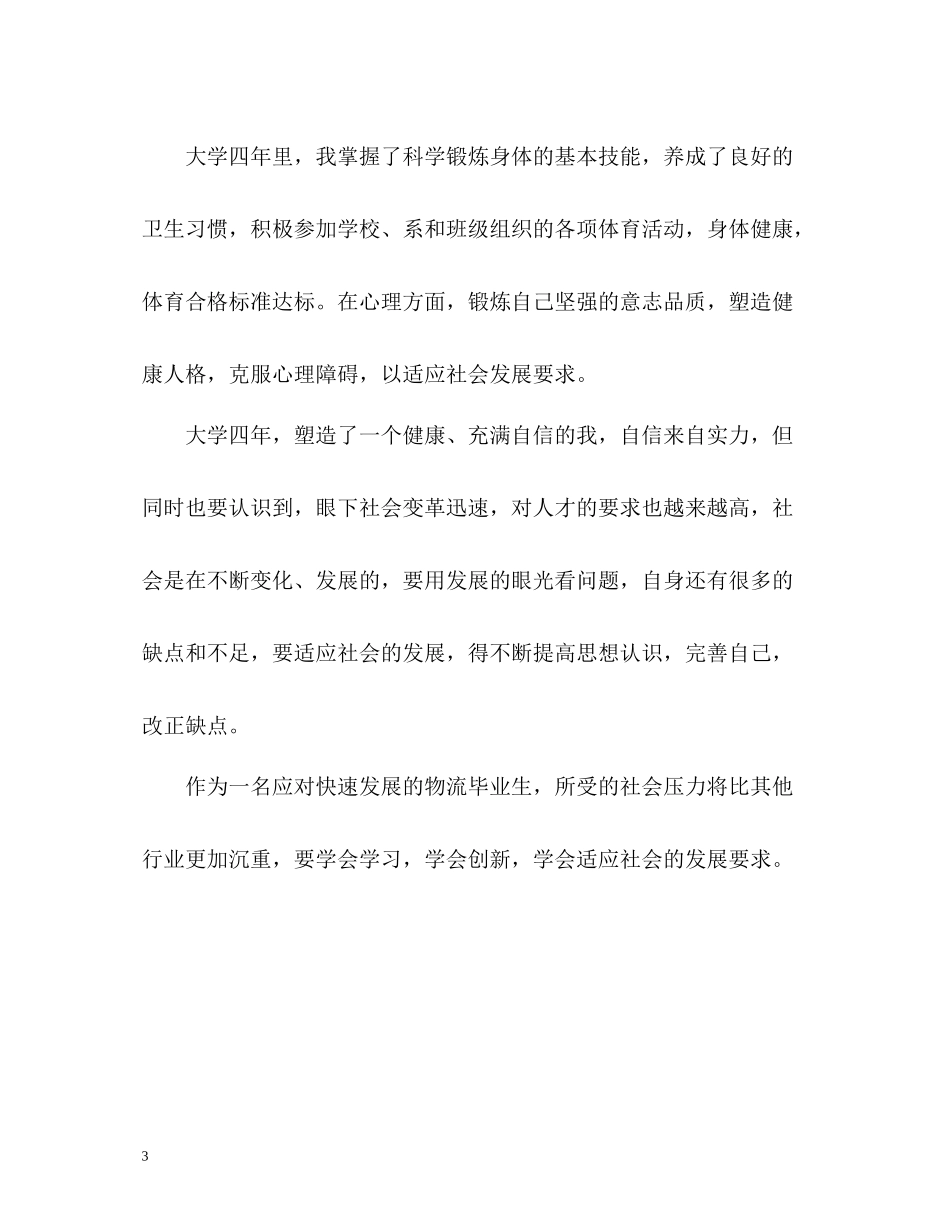 大学四年里，我掌握了科学锻炼身体的基本技能，养成了良好的卫生习惯，积极参加学校、系和班级组织的各项体育活动，身体健康，体育合格标准达标。在心理方面，锻炼自己坚强的意志品质，塑造健康人格，克服心理障碍，以适应社会发展要求。

大学四年，塑造了一个健康、充满自信的我，自信来自实力，但同时也要认识到，眼下社会变革迅速，对人才的要求也越来越高，社会是在不断变化、发展的，要用发展的眼光看问题，自身还有很多的缺点和不足，要适应社会的发展，得不断提高思想认识，完善自己，改正缺点。

作为一名应对快速发展的物流毕业生，所受的社会压力将比其他行业更加沉重，要学会学习，学会创新，学会适应社会的发展要求。

3